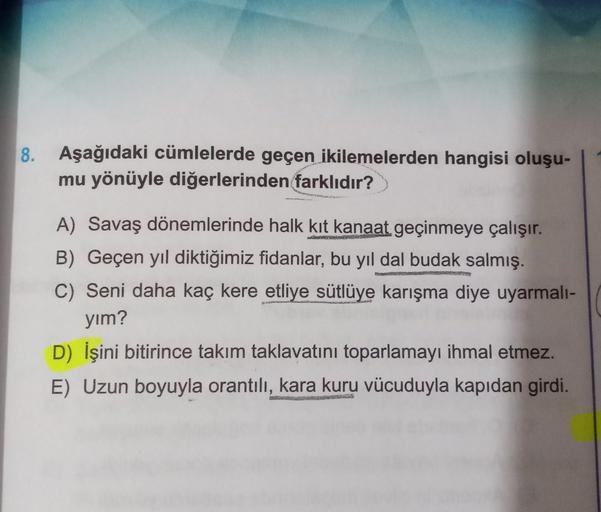 8. Aşağıdaki cümlelerde geçen ikilemelerden hangisi oluşumu yönüyle diğerlerinden farklıdır?

A) Savaş dönemlerinde halk kıt kanaat geçinmeye çalışır.

B) Geçen yıl diktiğimiz fidanlar, bu yıl dal budak salmış.

C) Seni daha kaç kere etliye sütlüye karışma diye uyarmalıyım?

D) İşini bitirince takım taklavatını toparlamayı ihmal etmez.

E) Uzun boyuyla orantılı, kara kuru vücuduyla kapıdan girdi.